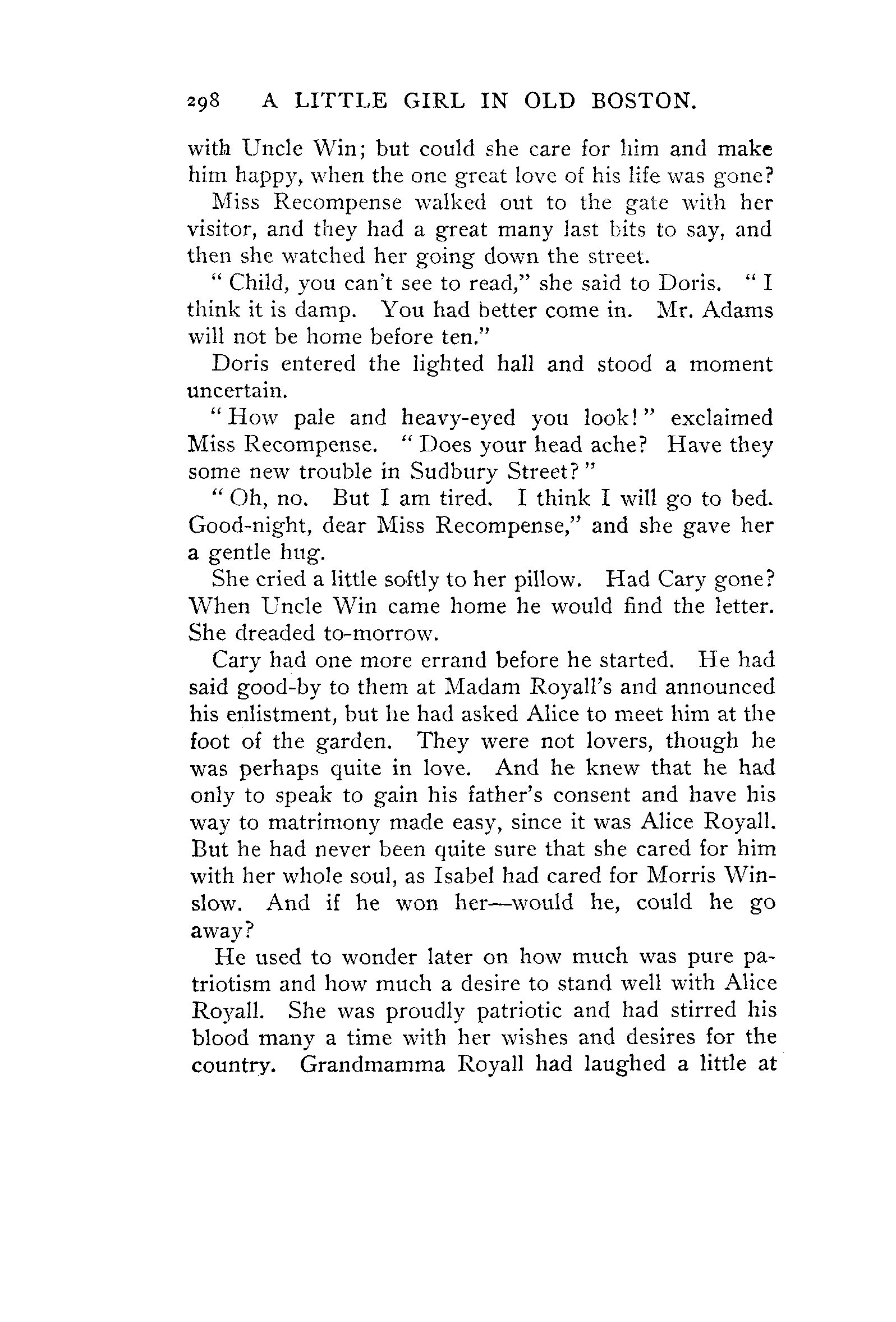 298 A LITTLE GIRL IN OLD BOSTON.

with Uncle Win; but could she care for him and make him happy, when the one great love of his life was gone?

Miss Recompense walked out to the gate with her visitor, and they had a great many last bits to say, and then she watched her going down the street.

"Child, you can't see to read," she said to Doris. "I think it is damp. You had better come in. Mr. Adams will not be home before ten."

Doris entered the lighted hall and stood a moment uncertain.

"How pale and heavy-eyed you look!" exclaimed Miss Recompense. "Does your head ache? Have they some new trouble in Sudbury Street?"

"Oh, no. But I am tired. I think I will go to bed. Good-night, dear Miss Recompense," and she gave her a gentle hug.

She cried a little softly to her pillow. Had Cary gone? When Uncle Win came home he would find the letter. She dreaded to-morrow.

Cary had one more errand before he started. He had said good-by to them at Madam Royall's and announced his enlistment, but he had asked Alice to meet him at the foot of the garden. They were not lovers, though he was perhaps quite in love. And he knew that he had only to speak to gain his father's consent and have his way to matrimony made easy, since it was Alice Royall. But he had never been quite sure that she cared for him with her whole soul, as Isabel had cared for Morris Winslow. And if he won her—would he, could he go away?

He used to wonder later on how much was pure patriotism and how much a desire to stand well with Alice Royall. She was proudly patriotic and had stirred his blood many a time with her wishes and desires for the country. Grandmamma Royall had laughed a little at